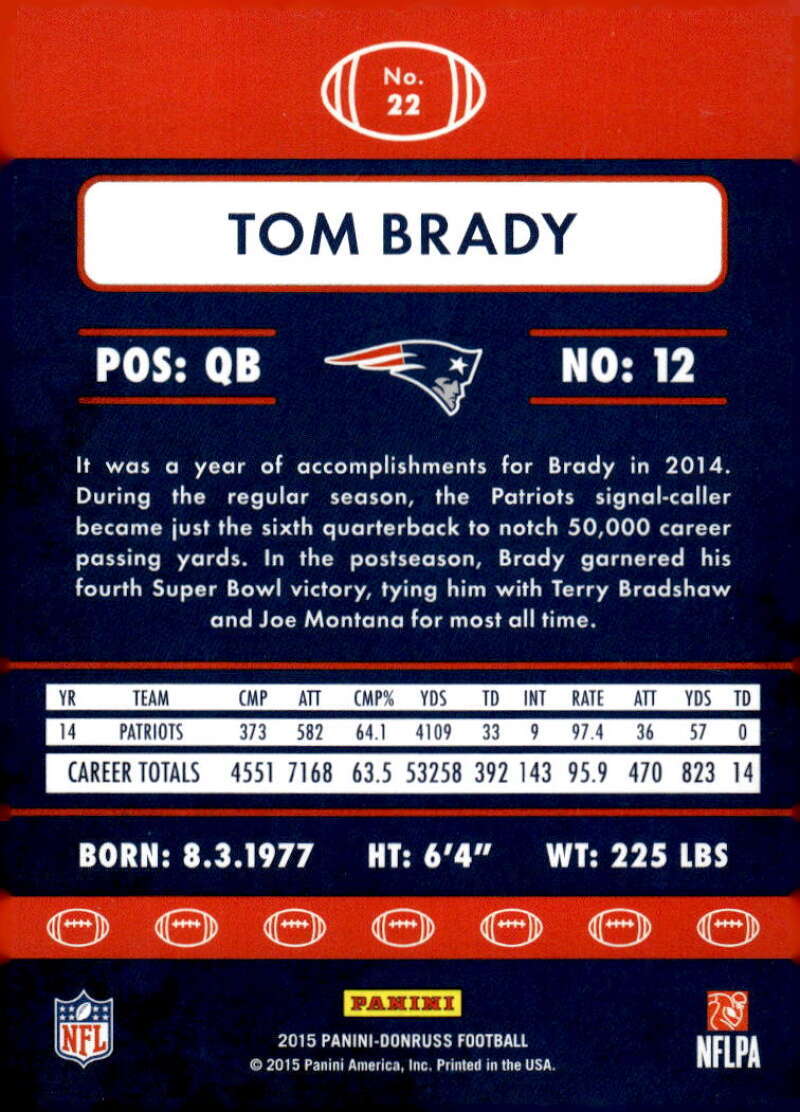 No.
22

TOM BRADY

POS: QB

NO: 12

It was a year of accomplishments for Brady in 2014. During the regular season, the Patriots signal-caller became just the sixth quarterback to notch 50,000 career passing yards. In the postseason, Brady garnered his fourth Super Bowl victory, tying him with Terry Bradshaw and Joe Montana for most all time.

| YR | TEAM | CMP | ATT | CMP% | YDS | TD | INT | RATE | ATT | YDS | TD |
|---|---|---|---|---|---|---|---|---|---|---|---|
| 14 | PATRIOTS | 373 | 582 | 64.1 | 4109 | 33 | 9 | 97.4 | 36 | 57 | 0 |
| CAREER TOTALS | | 4551 | 7168 | 63.5 | 53258 | 392 | 143 | 95.9 | 470 | 823 | 14 |

BORN: 8.3.1977 HT: 6'4" WT: 225 LBS

NFL

PANINI
2015 PANINI-DONRUSS FOOTBALL
© 2015 Panini America, Inc. Printed in the USA.

NFLPA